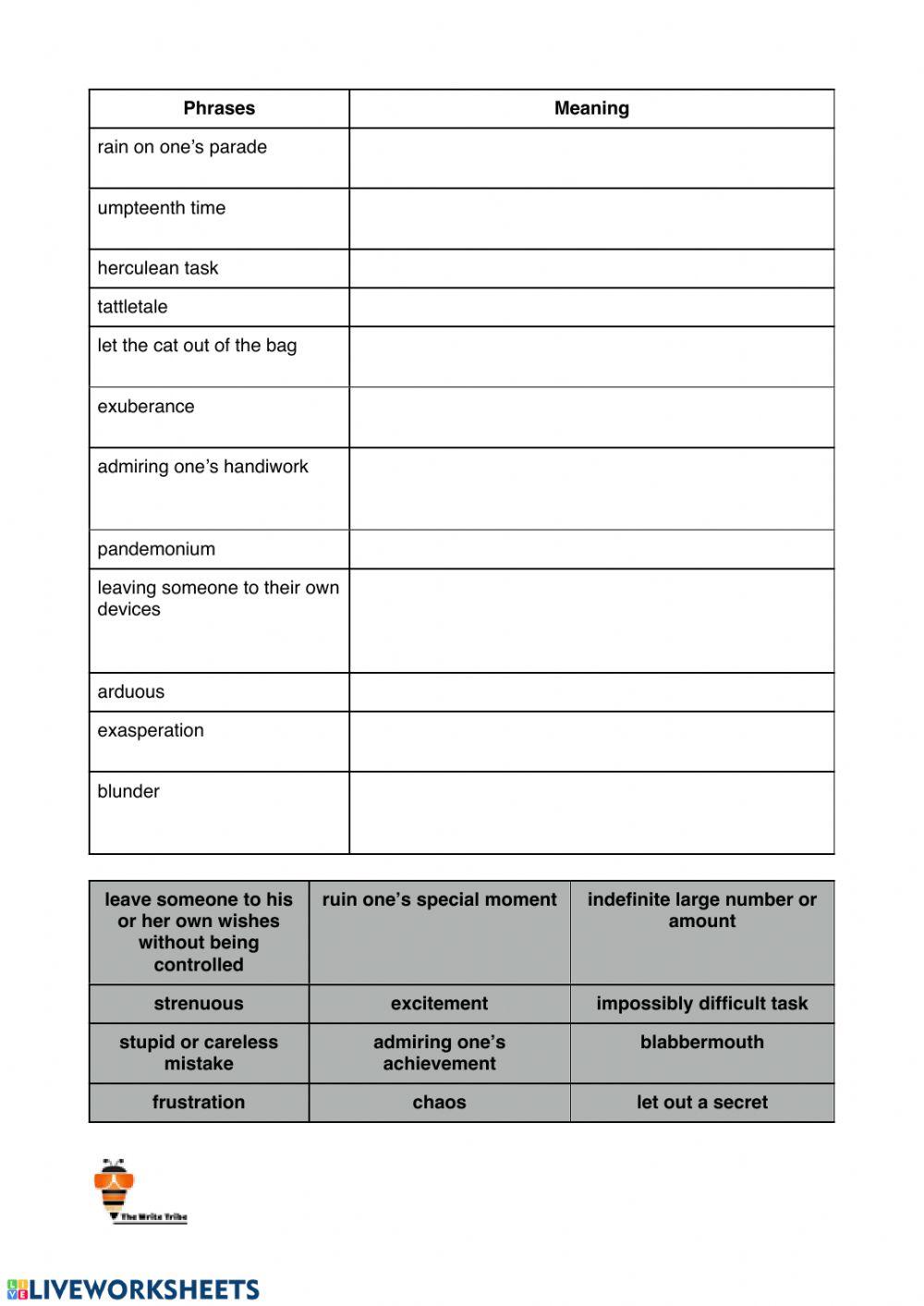 | Phrases | Meaning |
|---|---|
| rain on one's parade | |
| umpteenth time | |
| herculean task | |
| tattletale | |
| let the cat out of the bag | |
| exuberance | |
| admiring one's handiwork | |
| pandemonium | |
| leaving someone to their own devices | |
| arduous | |
| exasperation | |
| blunder | |

| leave someone to his or her own wishes without being controlled | ruin one's special moment | indefinite large number or amount |
|---|---|---|
| strenuous | excitement | impossibly difficult task |
| stupid or careless mistake | admiring one's achievement | blabbermouth |
| frustration | chaos | let out a secret |

The Write Tribe

LIVEWORKSHEETS